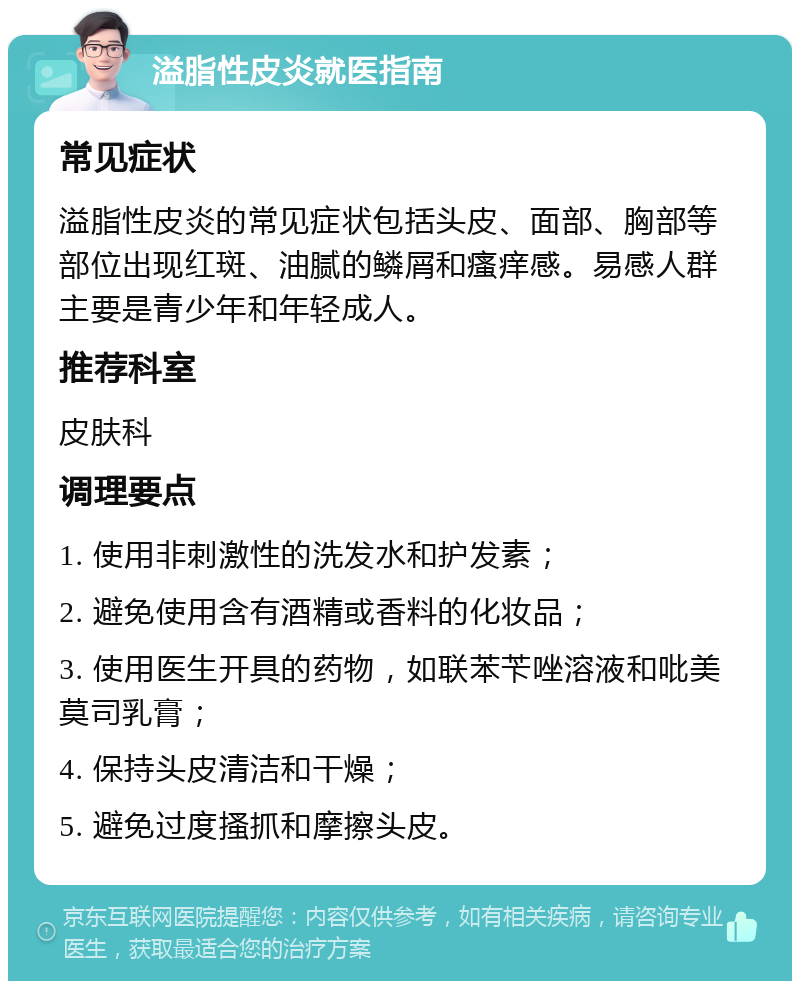 溢脂性皮炎就医指南

常见症状

溢脂性皮炎的常见症状包括头皮、面部、胸部等部位出现红斑、油腻的鳞屑和瘙痒感。易感人群主要是青少年和年轻成人。

推荐科室

皮肤科

调理要点

1. 使用非刺激性的洗发水和护发素；

2. 避免使用含有酒精或香料的化妆品；

3. 使用医生开具的药物，如联苯苄唑溶液和吡美莫司乳膏；

4. 保持头皮清洁和干燥；

5. 避免过度搔抓和摩擦头皮。

京东互联网医院提醒您：内容仅供参考，如有相关疾病，请咨询专业医生，获取最适合您的治疗方案